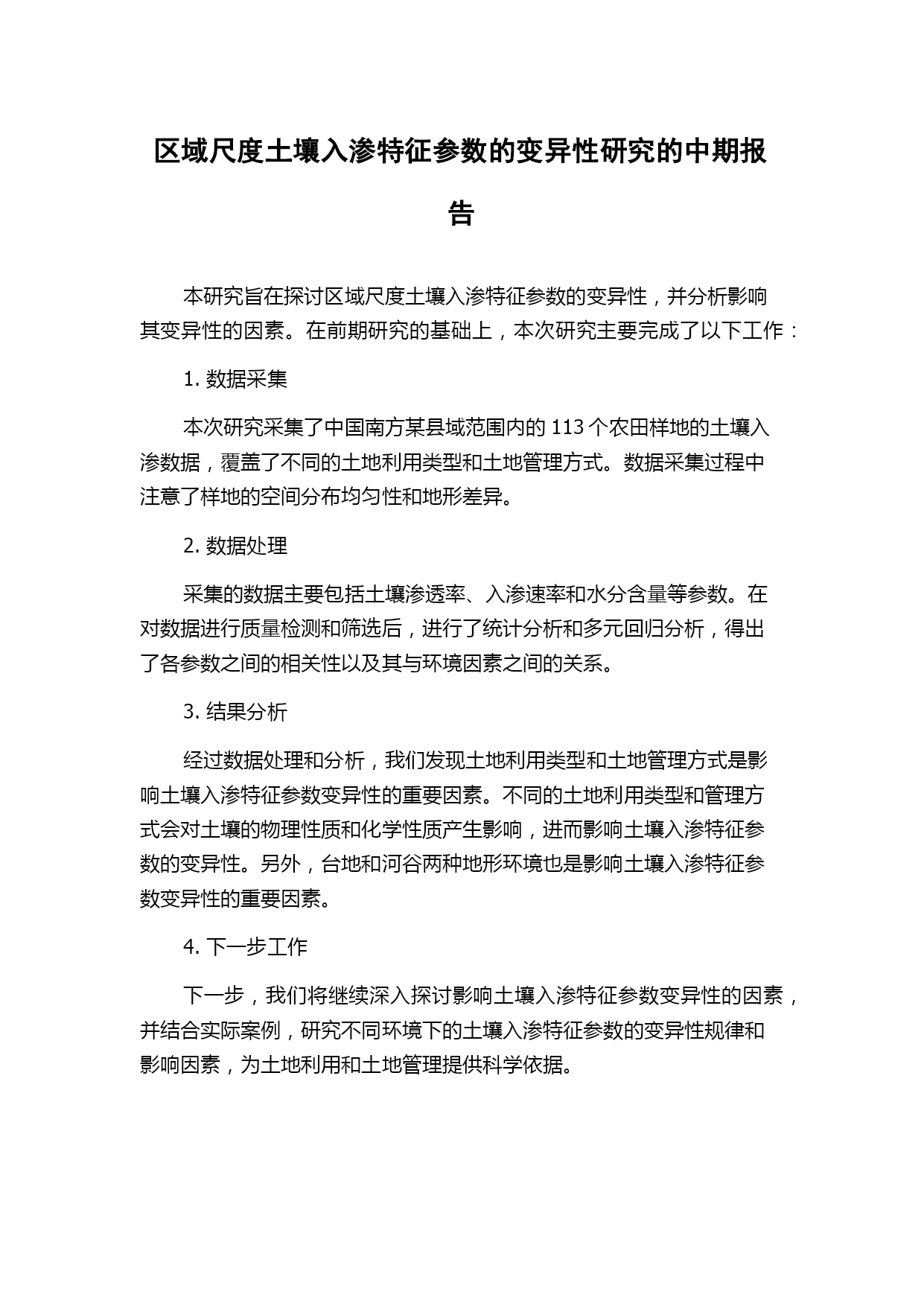 区域尺度土壤入渗特征参数的变异性研究的中期报告

本研究旨在探讨区域尺度土壤入渗特征参数的变异性，并分析影响其变异性的因素。在前期研究的基础上，本次研究主要完成了以下工作：

1. 数据采集

本次研究采集了中国南方某县域范围内的 113 个农田样地的土壤入渗数据，覆盖了不同的土地利用类型和土地管理方式。数据采集过程中注意了样地的空间分布均匀性和地形差异。

2. 数据处理

采集的数据主要包括土壤渗透率、入渗速率和水分含量等参数。在对数据进行质量检测和筛选后，进行了统计分析和多元回归分析，得出了各参数之间的相关性以及其与环境因素之间的关系。

3. 结果分析

经过数据处理和分析，我们发现土地利用类型和土地管理方式是影响土壤入渗特征参数变异性的重要因素。不同的土地利用类型和管理方式会对土壤的物理性质和化学性质产生影响，进而影响土壤入渗特征参数的变异性。另外，台地和河谷两种地形环境也是影响土壤入渗特征参数变异性的重要因素。

4. 下一步工作

下一步，我们将继续深入探讨影响土壤入渗特征参数变异性的因素，并结合实际案例，研究不同环境下的土壤入渗特征参数的变异性规律和影响因素，为土地利用和土地管理提供科学依据。